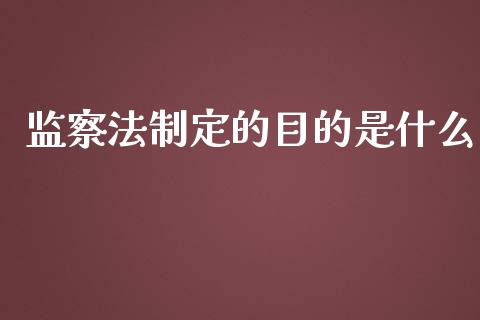 监察法制定的目的是什么